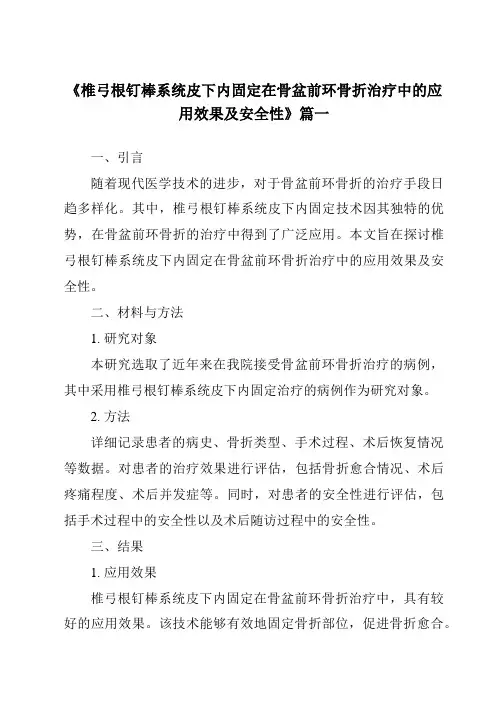 《椎弓根钉棒系统皮下内固定在骨盆前环骨折治疗中的应用效果及安全性》篇一

一、引言

随着现代医学技术的进步，对于骨盆前环骨折的治疗手段日趋多样化。其中，椎弓根钉棒系统皮下内固定技术因其独特的优势，在骨盆前环骨折的治疗中得到了广泛应用。本文旨在探讨椎弓根钉棒系统皮下内固定在骨盆前环骨折治疗中的应用效果及安全性。

二、材料与方法

1. 研究对象

本研究选取了近年来在我院接受骨盆前环骨折治疗的病例，其中采用椎弓根钉棒系统皮下内固定治疗的病例作为研究对象。

2. 方法

详细记录患者的病史、骨折类型、手术过程、术后恢复情况等数据。对患者的治疗效果进行评估，包括骨折愈合情况、术后疼痛程度、术后并发症等。同时，对患者的安全性进行评估，包括手术过程中的安全性以及术后随访过程中的安全性。

三、结果

1. 应用效果

椎弓根钉棒系统皮下内固定在骨盆前环骨折治疗中，具有较好的应用效果。该技术能够有效地固定骨折部位，促进骨折愈合。